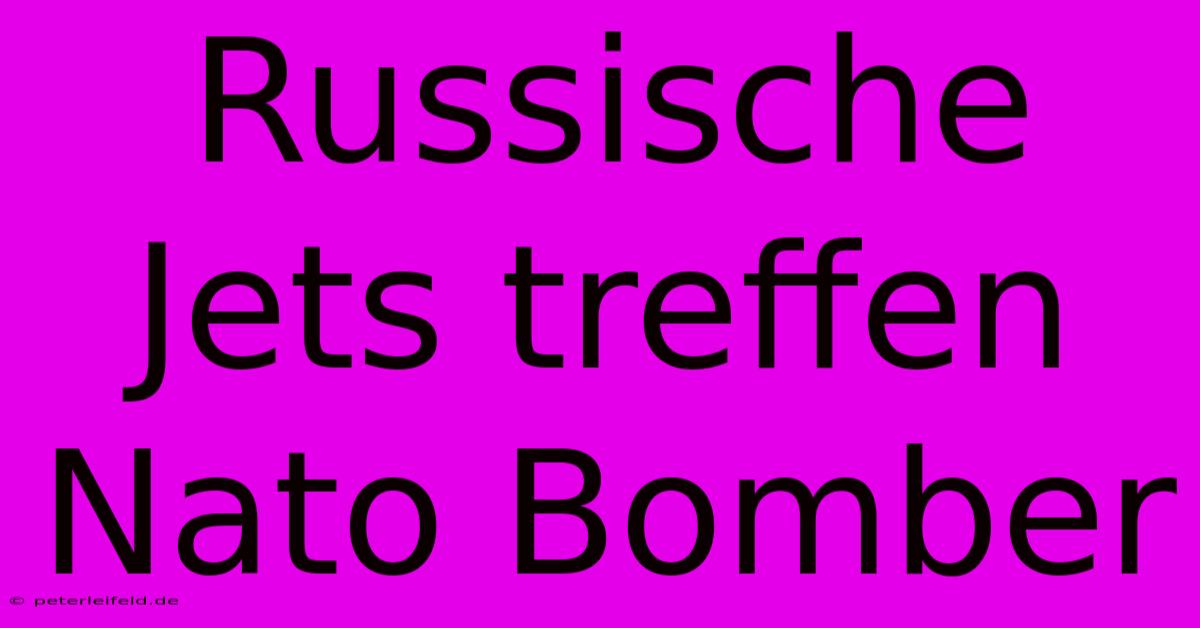 Russische Jets treffen Nato Bomber

© peterleifeld.de